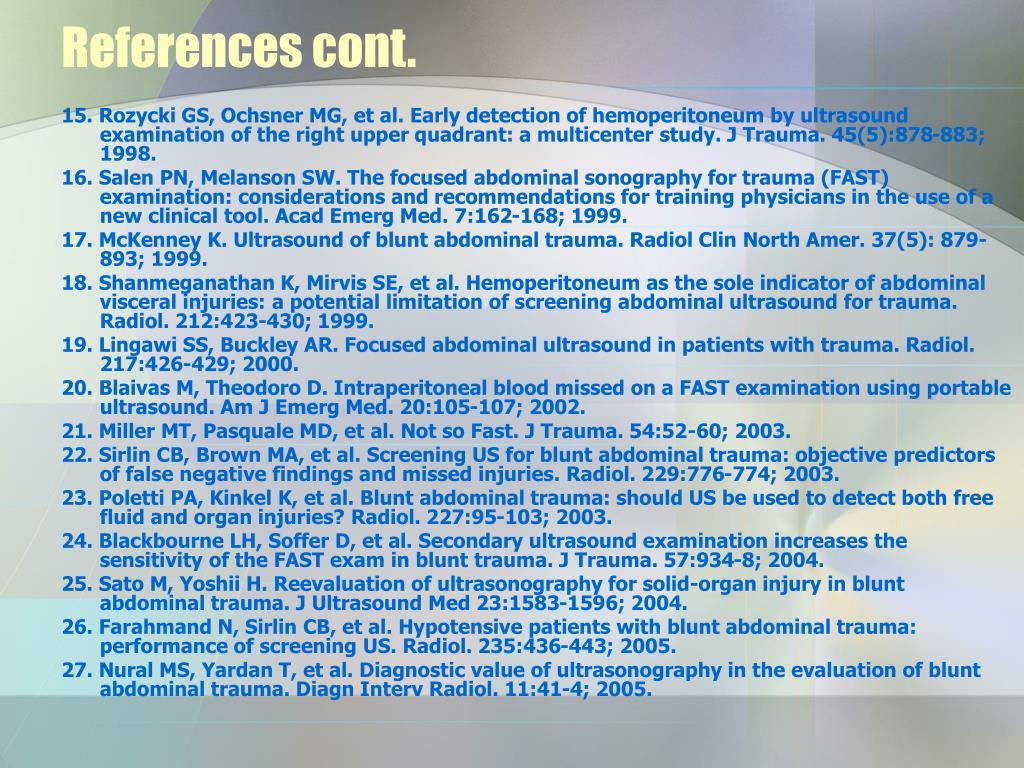 References cont.

15. Rozycki GS, Ochsner MG, et al. Early detection of hemoperitoneum by ultrasound examination of the right upper quadrant: a multicenter study. J Trauma. 45(5):878-883; 1998.

16. Salen PN, Melanson SW. The focused abdominal sonography for trauma (FAST) examination: considerations and recommendations for training physicians in the use of a new clinical tool. Acad Emerg Med. 7:162-168; 1999.

17. McKenney K. Ultrasound of blunt abdominal trauma. Radiol Clin North Amer. 37(5): 879-893; 1999.

18. Shanmeganathan K, Mirvis SE, et al. Hemoperitoneum as the sole indicator of abdominal visceral injuries: a potential limitation of screening abdominal ultrasound for trauma. Radiol. 212:423-430; 1999.

19. Lingawi SS, Buckley AR. Focused abdominal ultrasound in patients with trauma. Radiol. 217:426-429; 2000.

20. Blaivas M, Theodoro D. Intraperitoneal blood missed on a FAST examination using portable ultrasound. Am J Emerg Med. 20:105-107; 2002.

21. Miller MT, Pasquale MD, et al. Not so Fast. J Trauma. 54:52-60; 2003.

22. Sirlin CB, Brown MA, et al. Screening US for blunt abdominal trauma: objective predictors of false negative findings and missed injuries. Radiol. 229:776-774; 2003.

23. Poletti PA, Kinkel K, et al. Blunt abdominal trauma: should US be used to detect both free fluid and organ injuries? Radiol. 227:95-103; 2003.

24. Blackbourne LH, Soffer D, et al. Secondary ultrasound examination increases the sensitivity of the FAST exam in blunt trauma. J Trauma. 57:934-8; 2004.

25. Sato M, Yoshii H. Reevaluation of ultrasonography for solid-organ injury in blunt abdominal trauma. J Ultrasound Med 23:1583-1596; 2004.

26. Farahmand N, Sirlin CB, et al. Hypotensive patients with blunt abdominal trauma: performance of screening US. Radiol. 235:436-443; 2005.

27. Nural MS, Yardan T, et al. Diagnostic value of ultrasonography in the evaluation of blunt abdominal trauma. Diagn Interv Radiol. 11:41-4; 2005.